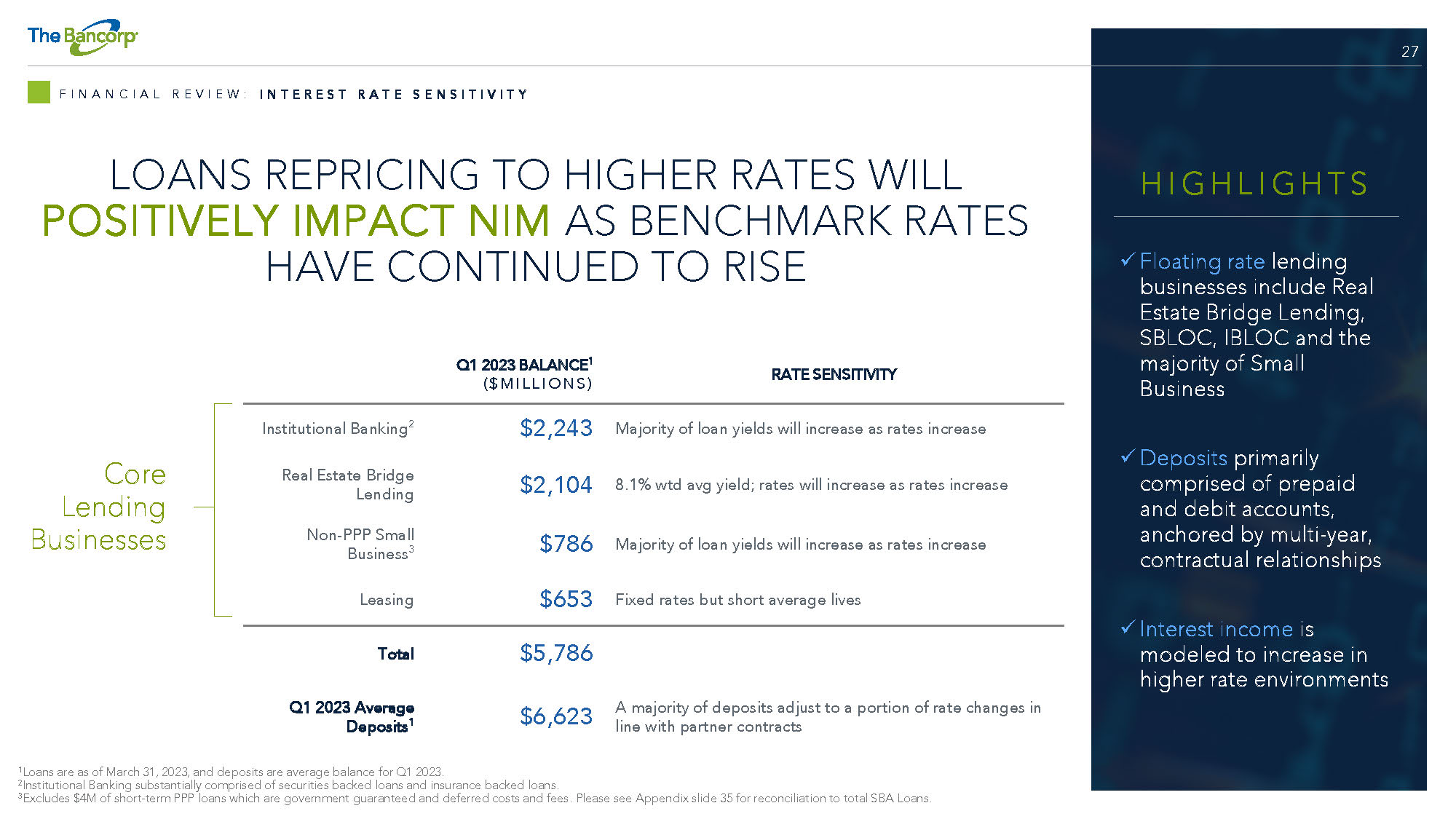 The Bancorp

27

FINANCIAL REVIEW: INTEREST RATE SENSITIVITY

LOANS REPRICING TO HIGHER RATES WILL POSITIVELY IMPACT NIM AS BENCHMARK RATES HAVE CONTINUED TO RISE

Core Lending Businesses

| | Q1 2023 BALANCE$^1$ ($MILLIONS) | RATE SENSITIVITY |
|---|---|---|
| Institutional Banking$^2$ | $2,243 | Majority of loan yields will increase as rates increase |
| Real Estate Bridge Lending | $2,104 | 8.1% wtd avg yield; rates will increase as rates increase |
| Non-PPP Small Business$^3$ | $786 | Majority of loan yields will increase as rates increase |
| Leasing | $653 | Fixed rates but short average lives |
| Total | $5,786 | |
| Q1 2023 Average Deposits$^1$ | $6,623 | A majority of deposits adjust to a portion of rate changes in line with partner contracts |

$^1$Loans are as of March 31, 2023, and deposits are average balance for Q1 2023.
$^2$Institutional Banking substantially comprised of securities backed loans and insurance backed loans.
$^3$Excludes $4M of short-term PPP loans which are government guaranteed and deferred costs and fees. Please see Appendix slide 35 for reconciliation to total SBA Loans.

HIGHLIGHTS

✓ Floating rate lending businesses include Real Estate Bridge Lending, SBLOC, IBLOC and the majority of Small Business

✓ Deposits primarily comprised of prepaid and debit accounts, anchored by multi-year, contractual relationships

✓ Interest income is modeled to increase in higher rate environments